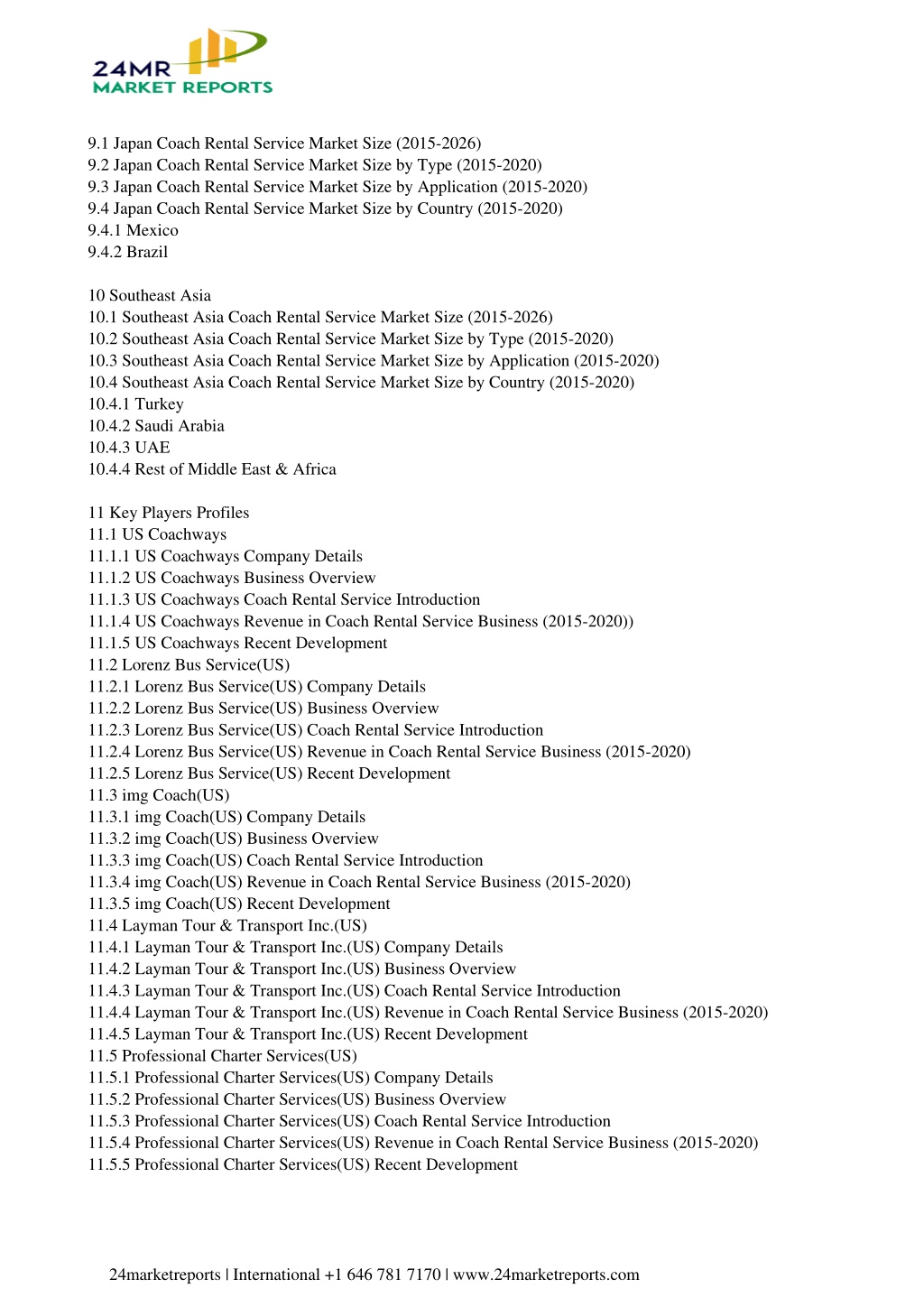 24MR
MARKET REPORTS

9.1 Japan Coach Rental Service Market Size (2015-2026)
9.2 Japan Coach Rental Service Market Size by Type (2015-2020)
9.3 Japan Coach Rental Service Market Size by Application (2015-2020)
9.4 Japan Coach Rental Service Market Size by Country (2015-2020)
9.4.1 Mexico
9.4.2 Brazil

10 Southeast Asia
10.1 Southeast Asia Coach Rental Service Market Size (2015-2026)
10.2 Southeast Asia Coach Rental Service Market Size by Type (2015-2020)
10.3 Southeast Asia Coach Rental Service Market Size by Application (2015-2020)
10.4 Southeast Asia Coach Rental Service Market Size by Country (2015-2020)
10.4.1 Turkey
10.4.2 Saudi Arabia
10.4.3 UAE
10.4.4 Rest of Middle East & Africa

11 Key Players Profiles
11.1 US Coachways
11.1.1 US Coachways Company Details
11.1.2 US Coachways Business Overview
11.1.3 US Coachways Coach Rental Service Introduction
11.1.4 US Coachways Revenue in Coach Rental Service Business (2015-2020))
11.1.5 US Coachways Recent Development
11.2 Lorenz Bus Service(US)
11.2.1 Lorenz Bus Service(US) Company Details
11.2.2 Lorenz Bus Service(US) Business Overview
11.2.3 Lorenz Bus Service(US) Coach Rental Service Introduction
11.2.4 Lorenz Bus Service(US) Revenue in Coach Rental Service Business (2015-2020)
11.2.5 Lorenz Bus Service(US) Recent Development
11.3 img Coach(US)
11.3.1 img Coach(US) Company Details
11.3.2 img Coach(US) Business Overview
11.3.3 img Coach(US) Coach Rental Service Introduction
11.3.4 img Coach(US) Revenue in Coach Rental Service Business (2015-2020)
11.3.5 img Coach(US) Recent Development
11.4 Layman Tour & Transport Inc.(US)
11.4.1 Layman Tour & Transport Inc.(US) Company Details
11.4.2 Layman Tour & Transport Inc.(US) Business Overview
11.4.3 Layman Tour & Transport Inc.(US) Coach Rental Service Introduction
11.4.4 Layman Tour & Transport Inc.(US) Revenue in Coach Rental Service Business (2015-2020)
11.4.5 Layman Tour & Transport Inc.(US) Recent Development
11.5 Professional Charter Services(US)
11.5.1 Professional Charter Services(US) Company Details
11.5.2 Professional Charter Services(US) Business Overview
11.5.3 Professional Charter Services(US) Coach Rental Service Introduction
11.5.4 Professional Charter Services(US) Revenue in Coach Rental Service Business (2015-2020)
11.5.5 Professional Charter Services(US) Recent Development

24marketreports | International +1 646 781 7170 | www.24marketreports.com